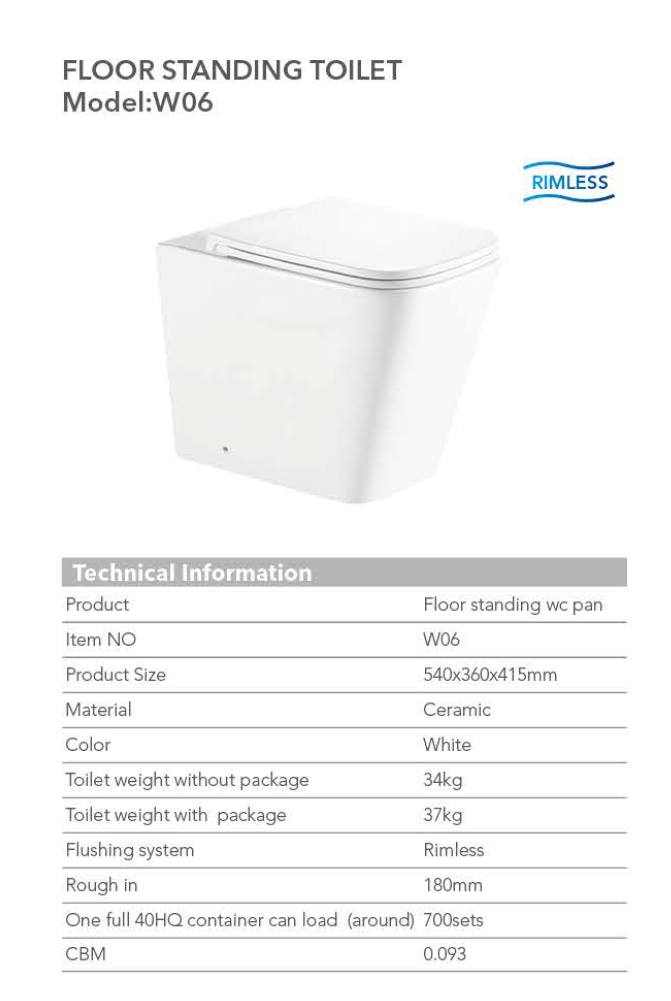 FLOOR STANDING TOILET
Model:W06

RIMLESS

| Technical Information | |
|---|---|
| Product | Floor standing wc pan |
| Item NO | W06 |
| Product Size | 540x360x415mm |
| Material | Ceramic |
| Color | White |
| Toilet weight without package | 34kg |
| Toilet weight with package | 37kg |
| Flushing system | Rimless |
| Rough in | 180mm |
| One full 40HQ container can load (around) | 700sets |
| CBM | 0.093 |